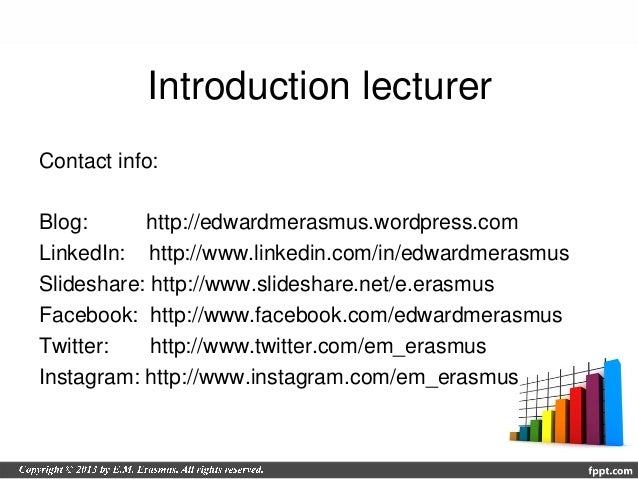 Introduction lecturer

Contact info:

Blog: http://edwardmerasmus.wordpress.com
LinkedIn: http://www.linkedin.com/in/edwardmerasmus
Slideshare: http://www.slideshare.net/e.erasmus
Facebook: http://www.facebook.com/edwardmerasmus
Twitter: http://www.twitter.com/em_erasmus
Instagram: http://www.instagram.com/em_erasmus

Copyright © 2013 by E.M. Erasmus. All rights reserved.

fppt.com